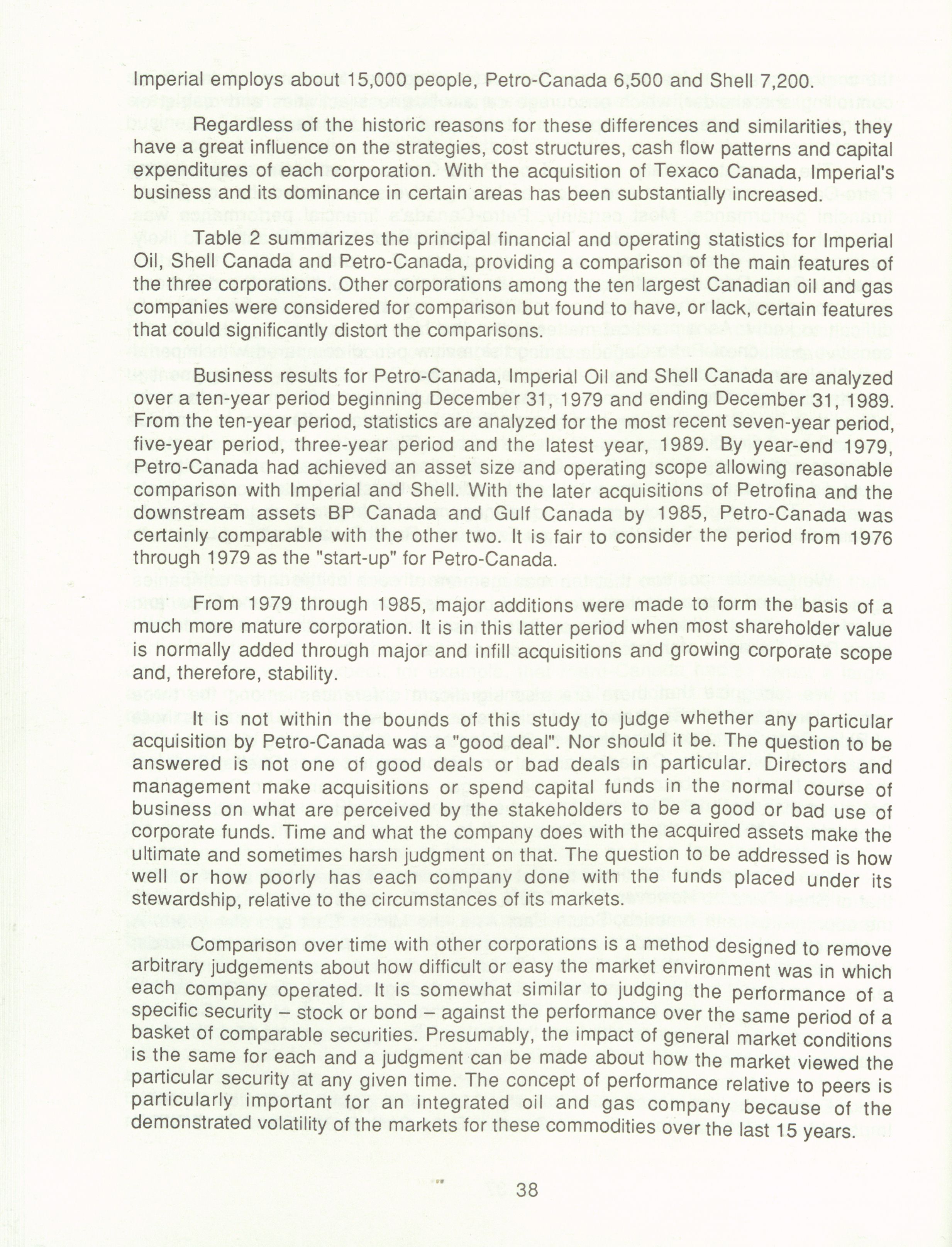 Imperial employs about 15,000 people, Petro-Canada 6,500 and Shell 7,200.

Regardless of the historic reasons for these differences and similarities, they have a great influence on the strategies, cost structures, cash flow patterns and capital expenditures of each corporation. With the acquisition of Texaco Canada, Imperial's business and its dominance in certain areas has been substantially increased.

Table 2 summarizes the principal financial and operating statistics for Imperial Oil, Shell Canada and Petro-Canada, providing a comparison of the main features of the three corporations. Other corporations among the ten largest Canadian oil and gas companies were considered for comparison but found to have, or lack, certain features that could significantly distort the comparisons.

Business results for Petro-Canada, Imperial Oil and Shell Canada are analyzed over a ten-year period beginning December 31, 1979 and ending December 31, 1989. From the ten-year period, statistics are analyzed for the most recent seven-year period, five-year period, three-year period and the latest year, 1989. By year-end 1979, Petro-Canada had achieved an asset size and operating scope allowing reasonable comparison with Imperial and Shell. With the later acquisitions of Petrofina and the downstream assets BP Canada and Gulf Canada by 1985, Petro-Canada was certainly comparable with the other two. It is fair to consider the period from 1976 through 1979 as the "start-up" for Petro-Canada.

From 1979 through 1985, major additions were made to form the basis of a much more mature corporation. It is in this latter period when most shareholder value is normally added through major and infill acquisitions and growing corporate scope and, therefore, stability.

It is not within the bounds of this study to judge whether any particular acquisition by Petro-Canada was a "good deal". Nor should it be. The question to be answered is not one of good deals or bad deals in particular. Directors and management make acquisitions or spend capital funds in the normal course of business on what are perceived by the stakeholders to be a good or bad use of corporate funds. Time and what the company does with the acquired assets make the ultimate and sometimes harsh judgment on that. The question to be addressed is how well or how poorly has each company done with the funds placed under its stewardship, relative to the circumstances of its markets.

Comparison over time with other corporations is a method designed to remove arbitrary judgements about how difficult or easy the market environment was in which each company operated. It is somewhat similar to judging the performance of a specific security – stock or bond – against the performance over the same period of a basket of comparable securities. Presumably, the impact of general market conditions is the same for each and a judgment can be made about how the market viewed the particular security at any given time. The concept of performance relative to peers is particularly important for an integrated oil and gas company because of the demonstrated volatility of the markets for these commodities over the last 15 years.

38